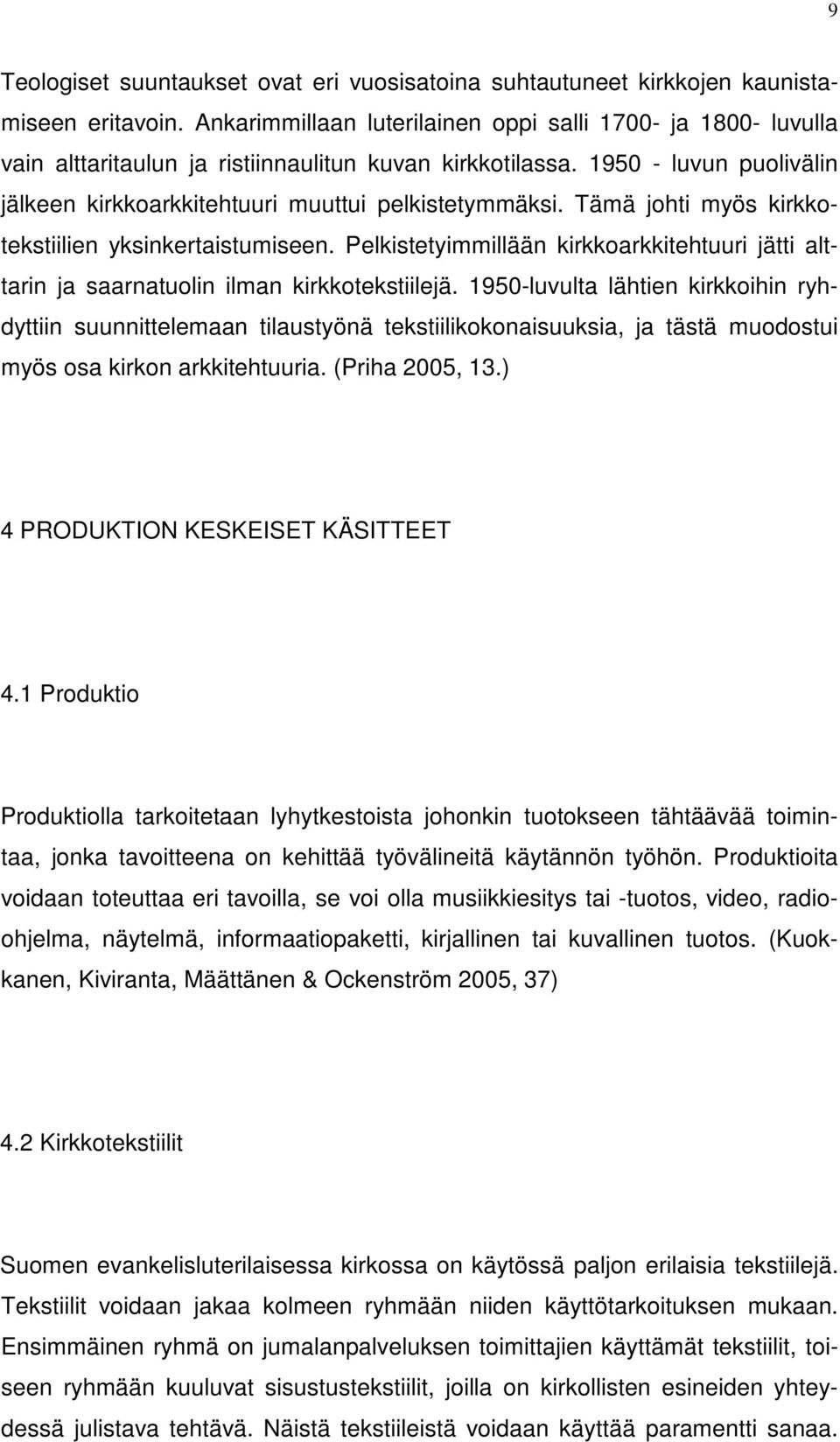 9

Teologiset suuntaukset ovat eri vuosisatoina suhtautuneet kirkkojen kaunistamiseen eritavoin. Ankarimmillaan luterilainen oppi salli 1700- ja 1800- luvulla vain alttaritaulun ja ristiinnaulitun kuvan kirkkotilassa. 1950 - luvun puolivälin jälkeen kirkkoarkkitehtuuri muuttui pelkistetymmäksi. Tämä johti myös kirkkotekstiilien yksinkertaistumiseen. Pelkistetyimmillään kirkkoarkkitehtuuri jätti alttarin ja saarnatuolin ilman kirkkotekstiilejä. 1950-luvulta lähtien kirkkoihin ryhdyttiin suunnittelemaan tilaustyönä tekstiilikokonaisuuksia, ja tästä muodostui myös osa kirkon arkkitehtuuria. (Priha 2005, 13.)

4 PRODUKTION KESKEISET KÄSITTEET

4.1 Produktio

Produktiolla tarkoitetaan lyhytkestoista johonkin tuotokseen tähtäävää toimintaa, jonka tavoitteena on kehittää työvälineitä käytännön työhön. Produktioita voidaan toteuttaa eri tavoilla, se voi olla musiikkiesitys tai -tuotos, video, radio-ohjelma, näytelmä, informaatiopaketti, kirjallinen tai kuvallinen tuotos. (Kuokkanen, Kiviranta, Määttänen & Ockenström 2005, 37)

4.2 Kirkkotekstiilit

Suomen evankelisluterilaisessa kirkossa on käytössä paljon erilaisia tekstiilejä. Tekstiilit voidaan jakaa kolmeen ryhmään niiden käyttötarkoituksen mukaan. Ensimmäinen ryhmä on jumalanpalveluksen toimittajien käyttämät tekstiilit, toiseen ryhmään kuuluvat sisustustekstiilit, joilla on kirkollisten esineiden yhteydessä julistava tehtävä. Näistä tekstiileistä voidaan käyttää paramentti sanaa.